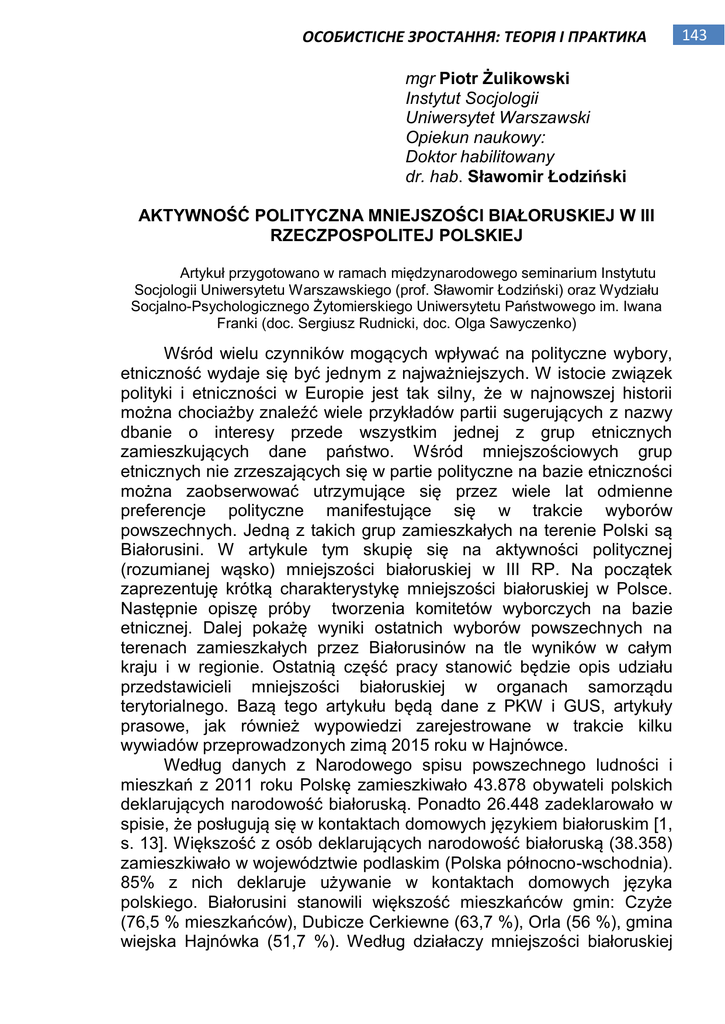 ОСОБИСТІСНЕ ЗРОСТАННЯ: ТЕОРІЯ І ПРАКТИКА 143

mgr Piotr Żulikowski
Instytut Socjologii
Uniwersytet Warszawski
Opiekun naukowy:
Doktor habilitowany
dr. hab. Sławomir Łodziński

AKTYWNOŚĆ POLITYCZNA MNIEJSZOŚCI BIAŁORUSKIEJ W III RZECZPOSPOLITEJ POLSKIEJ

Artykuł przygotowano w ramach międzynarodowego seminarium Instytutu Socjologii Uniwersytetu Warszawskiego (prof. Sławomir Łodziński) oraz Wydziału Socjalno-Psychologicznego Żytomierskiego Uniwersytetu Państwowego im. Iwana Franki (doc. Sergiusz Rudnicki, doc. Olga Sawyczenko)

Wśród wielu czynników mogących wpływać na polityczne wybory, etniczność wydaje się być jednym z najważniejszych. W istocie związek polityki i etniczności w Europie jest tak silny, że w najnowszej historii można chociażby znaleźć wiele przykładów partii sugerujących z nazwy dbanie o interesy przede wszystkim jednej z grup etnicznych zamieszkujących dane państwo. Wśród mniejszościowych grup etnicznych nie zrzeszających się w partie polityczne na bazie etniczności można zaobserwować utrzymujące się przez wiele lat odmienne preferencje polityczne manifestujące się w trakcie wyborów powszechnych. Jedną z takich grup zamieszkałych na terenie Polski są Białorusini. W artykule tym skupię się na aktywności politycznej (rozumianej wąsko) mniejszości białoruskiej w III RP. Na początek zaprezentuję krótką charakterystykę mniejszości białoruskiej w Polsce. Następnie opiszę próby tworzenia komitetów wyborczych na bazie etnicznej. Dalej pokażę wyniki ostatnich wyborów powszechnych na terenach zamieszkałych przez Białorusinów na tle wyników w całym kraju i w regionie. Ostatnią część pracy stanowić będzie opis udziału przedstawicieli mniejszości białoruskiej w organach samorządu terytorialnego. Bazą tego artykułu będą dane z PKW i GUS, artykuły prasowe, jak również wypowiedzi zarejestrowane w trakcie kilku wywiadów przeprowadzonych zimą 2015 roku w Hajnówce.

Według danych z Narodowego spisu powszechnego ludności i mieszkań z 2011 roku Polskę zamieszkiwało 43.878 obywateli polskich deklarujących narodowość białoruską. Ponadto 26.448 zadeklarowało w spisie, że posługują się w kontaktach domowych językiem białoruskim [1, s. 13]. Większość z osób deklarujących narodowość białoruską (38.358) zamieszkiwało w województwie podlaskim (Polska północno-wschodnia). 85% z nich deklaruje używanie w kontaktach domowych języka polskiego. Białorusini stanowili większość mieszkańców gmin: Czyże (76,5 % mieszkańców), Dubicze Cerkiewne (63,7 %), Orla (56 %), gmina wiejska Hajnówka (51,7 %). Według działaczy mniejszości białoruskiej